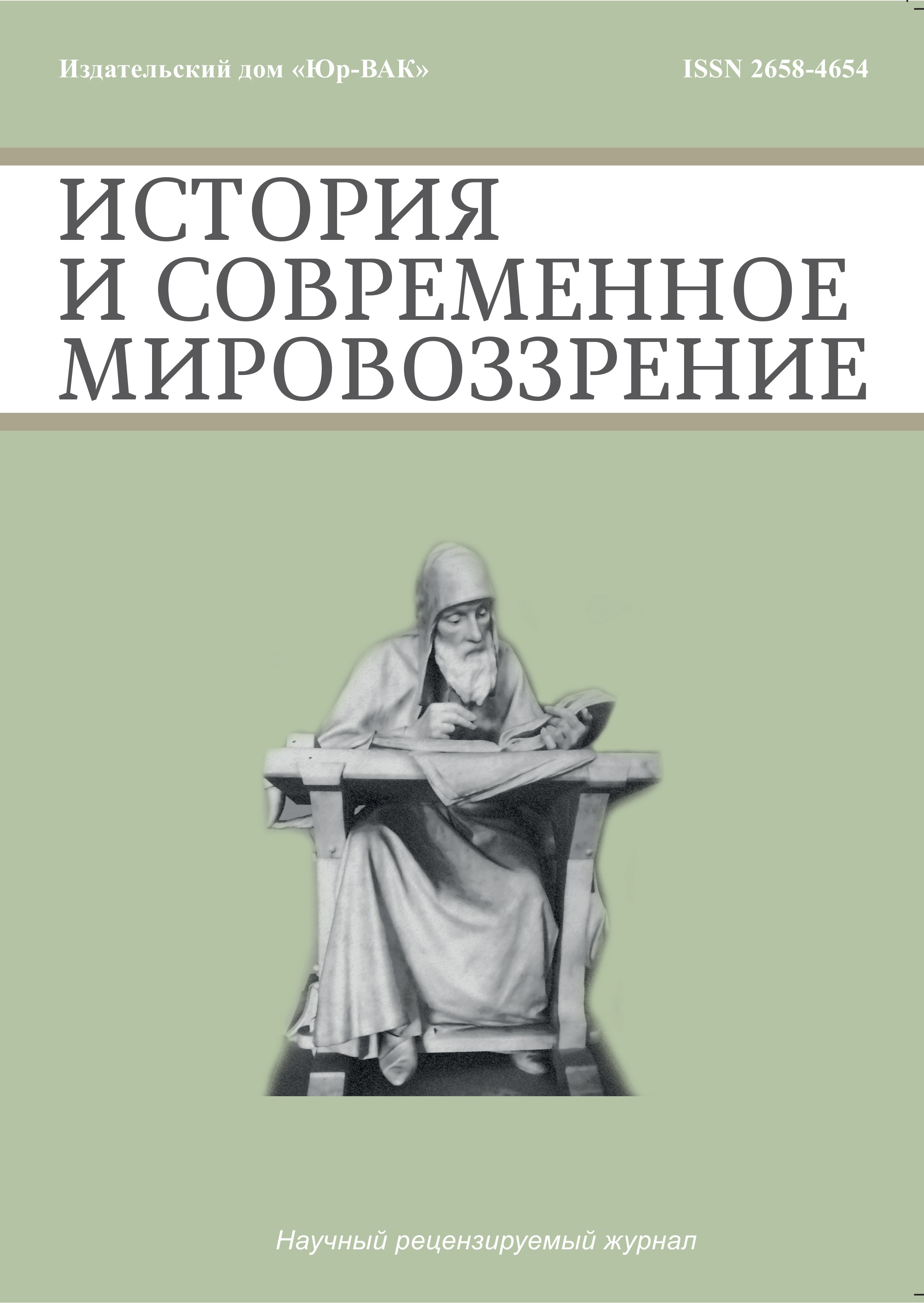 Издательский дом «Юр-ВАК»

ISSN 2658-4654

ИСТОРИЯ И СОВРЕМЕННОЕ МИРОВОЗЗРЕНИЕ

Научный рецензируемый журнал